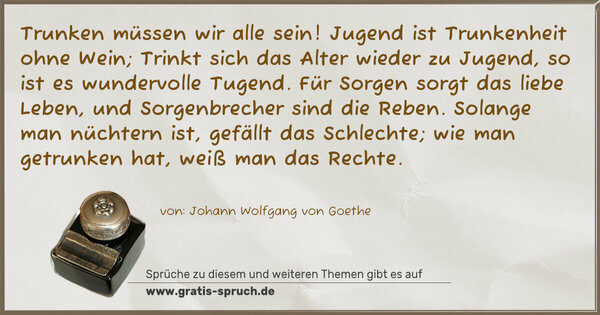 Trunken müssen wir alle sein! Jugend ist Trunkenheit ohne Wein; Trinkt sich das Alter wieder zu Jugend, so ist es wundervolle Tugend. Für Sorgen sorgt das liebe Leben, und Sorgenbrecher sind die Reben. Solange man nüchtern ist, gefällt das Schlechte; wie man getrunken hat, weiß man das Rechte.

von: Johann Wolfgang von Goethe

Sprüche zu diesem und weiteren Themen gibt es auf
www.gratis-spruch.de